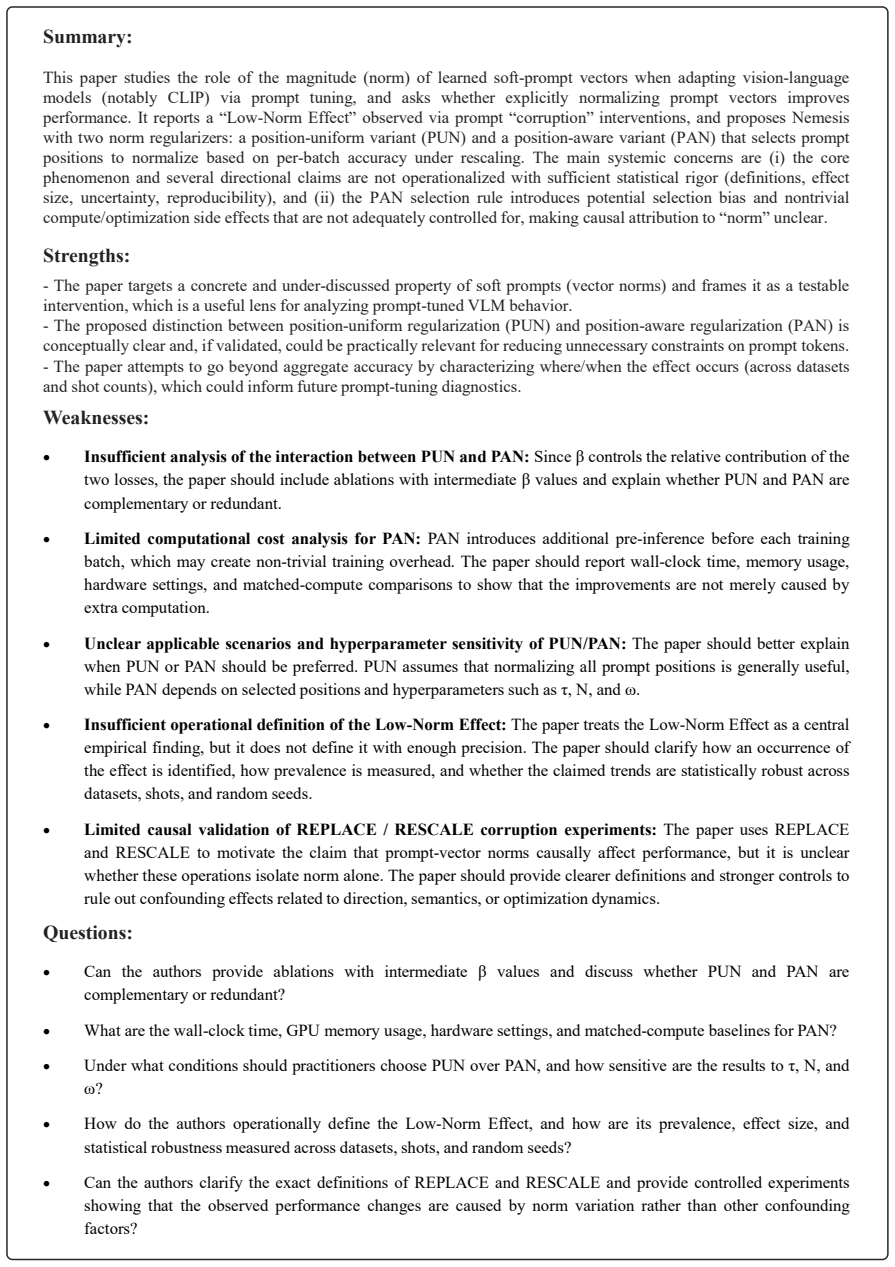 Summary:

This paper studies the role of the magnitude (norm) of learned soft-prompt vectors when adapting vision-language models (notably CLIP) via prompt tuning, and asks whether explicitly normalizing prompt vectors improves performance. It reports a "Low-Norm Effect" observed via prompt "corruption" interventions, and proposes Nemesis with two norm regularizers: a position-uniform variant (PUN) and a position-aware variant (PAN) that selects prompt positions to normalize based on per-batch accuracy under rescaling. The main systemic concerns are (i) the core phenomenon and several directional claims are not operationalized with sufficient statistical rigor (definitions, effect size, uncertainty, reproducibility), and (ii) the PAN selection rule introduces potential selection bias and nontrivial compute/optimization side effects that are not adequately controlled for, making causal attribution to "norm" unclear.

Strengths:

- The paper targets a concrete and under-discussed property of soft prompts (vector norms) and frames it as a testable intervention, which is a useful lens for analyzing prompt-tuned VLM behavior.
- The proposed distinction between position-uniform regularization (PUN) and position-aware regularization (PAN) is conceptually clear and, if validated, could be practically relevant for reducing unnecessary constraints on prompt tokens.
- The paper attempts to go beyond aggregate accuracy by characterizing where/when the effect occurs (across datasets and shot counts), which could inform future prompt-tuning diagnostics.

Weaknesses:

• Insufficient analysis of the interaction between PUN and PAN: Since β controls the relative contribution of the two losses, the paper should include ablations with intermediate β values and explain whether PUN and PAN are complementary or redundant.

• Limited computational cost analysis for PAN: PAN introduces additional pre-inference before each training batch, which may create non-trivial training overhead. The paper should report wall-clock time, memory usage, hardware settings, and matched-compute comparisons to show that the improvements are not merely caused by extra computation.

• Unclear applicable scenarios and hyperparameter sensitivity of PUN/PAN: The paper should better explain when PUN or PAN should be preferred. PUN assumes that normalizing all prompt positions is generally useful, while PAN depends on selected positions and hyperparameters such as τ, N, and ω.

• Insufficient operational definition of the Low-Norm Effect: The paper treats the Low-Norm Effect as a central empirical finding, but it does not define it with enough precision. The paper should clarify how an occurrence of the effect is identified, how prevalence is measured, and whether the claimed trends are statistically robust across datasets, shots, and random seeds.

• Limited causal validation of REPLACE / RESCALE corruption experiments: The paper uses REPLACE and RESCALE to motivate the claim that prompt-vector norms causally affect performance, but it is unclear whether these operations isolate norm alone. The paper should provide clearer definitions and stronger controls to rule out confounding effects related to direction, semantics, or optimization dynamics.

Questions:

• Can the authors provide ablations with intermediate β values and discuss whether PUN and PAN are complementary or redundant?

• What are the wall-clock time, GPU memory usage, hardware settings, and matched-compute baselines for PAN?

• Under what conditions should practitioners choose PUN over PAN, and how sensitive are the results to τ, N, and ω?

• How do the authors operationally define the Low-Norm Effect, and how are its prevalence, effect size, and statistical robustness measured across datasets, shots, and random seeds?

• Can the authors clarify the exact definitions of REPLACE and RESCALE and provide controlled experiments showing that the observed performance changes are caused by norm variation rather than other confounding factors?